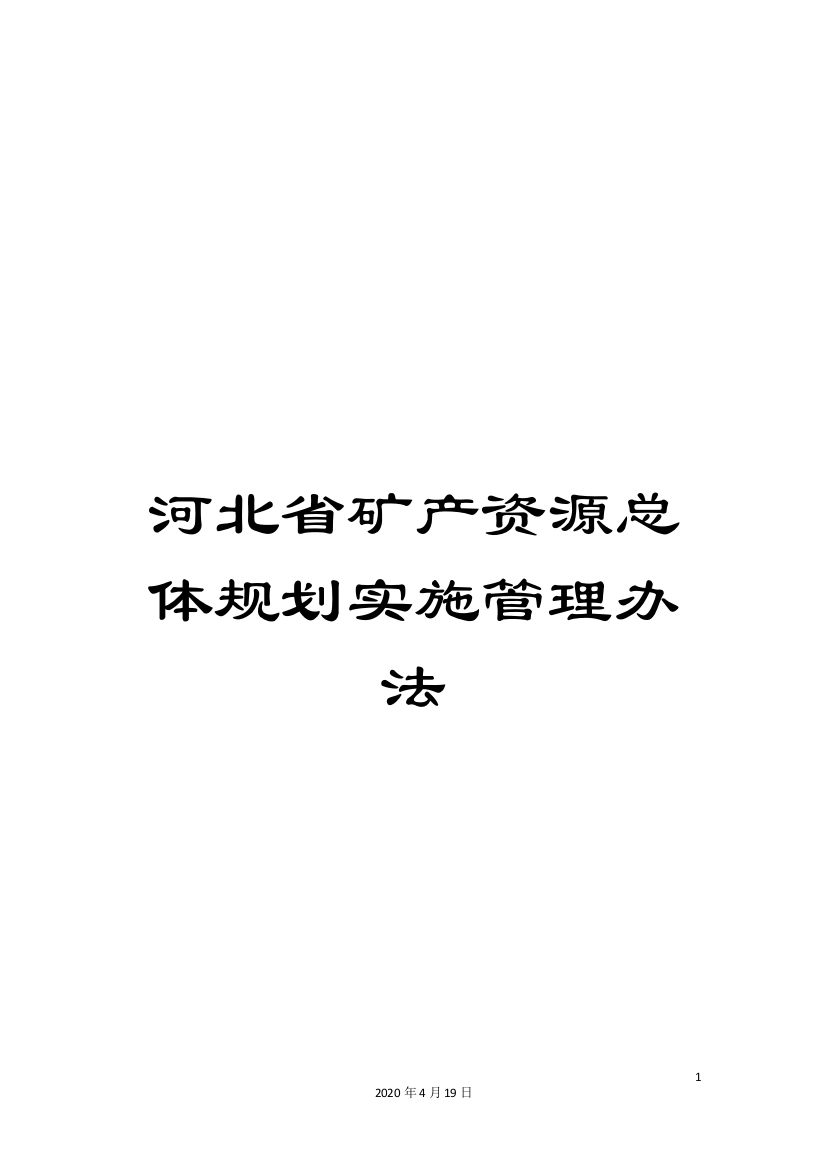 河北省矿产资源总体规划实施管理办法

1

2020年4月19日